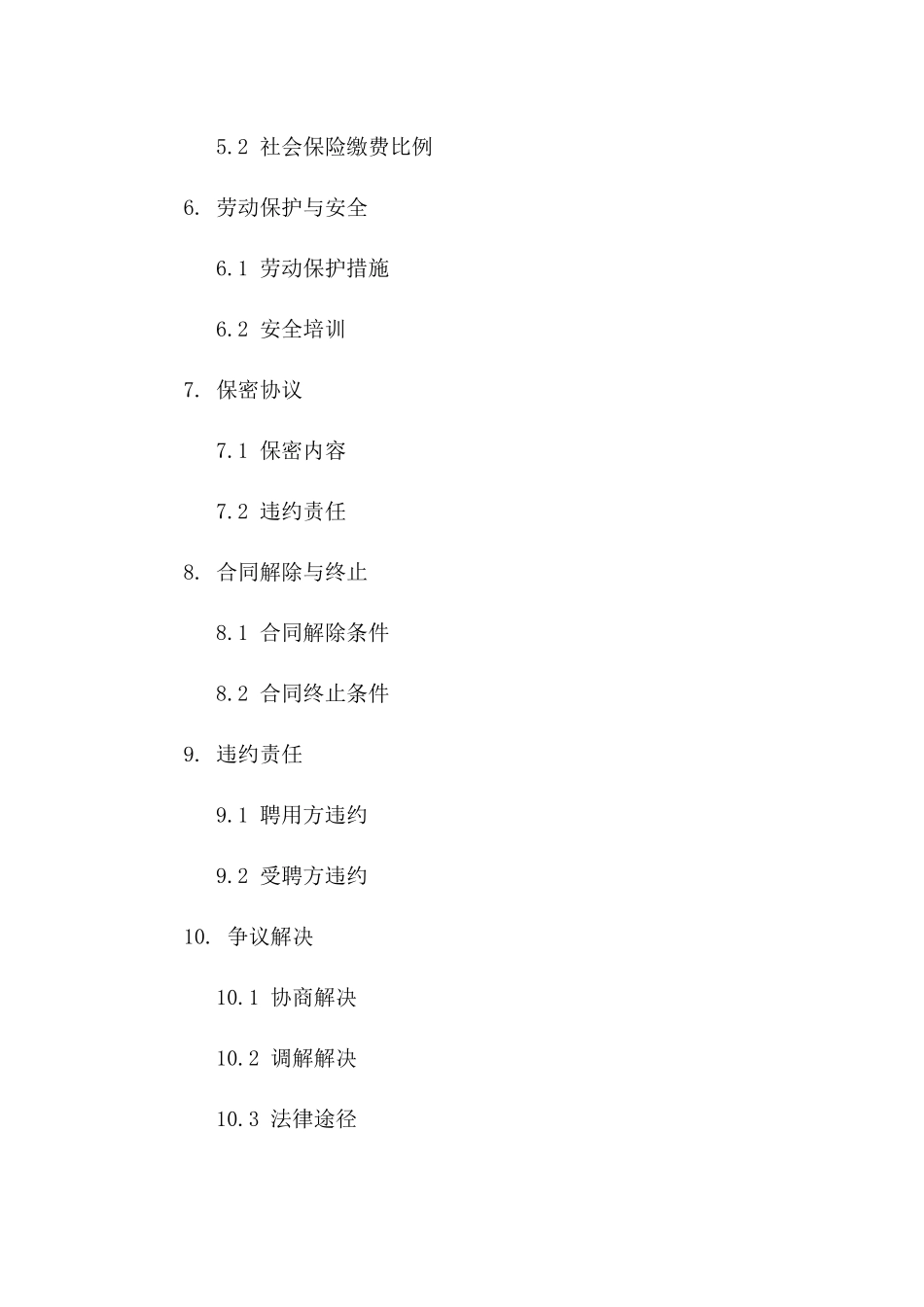 5.2 社会保险缴费比例

6. 劳动保护与安全

6.1 劳动保护措施

6.2 安全培训

7. 保密协议

7.1 保密内容

7.2 违约责任

8. 合同解除与终止

8.1 合同解除条件

8.2 合同终止条件

9. 违约责任

9.1 聘用方违约

9.2 受聘方违约

10. 争议解决

10.1 协商解决

10.2 调解解决

10.3 法律途径